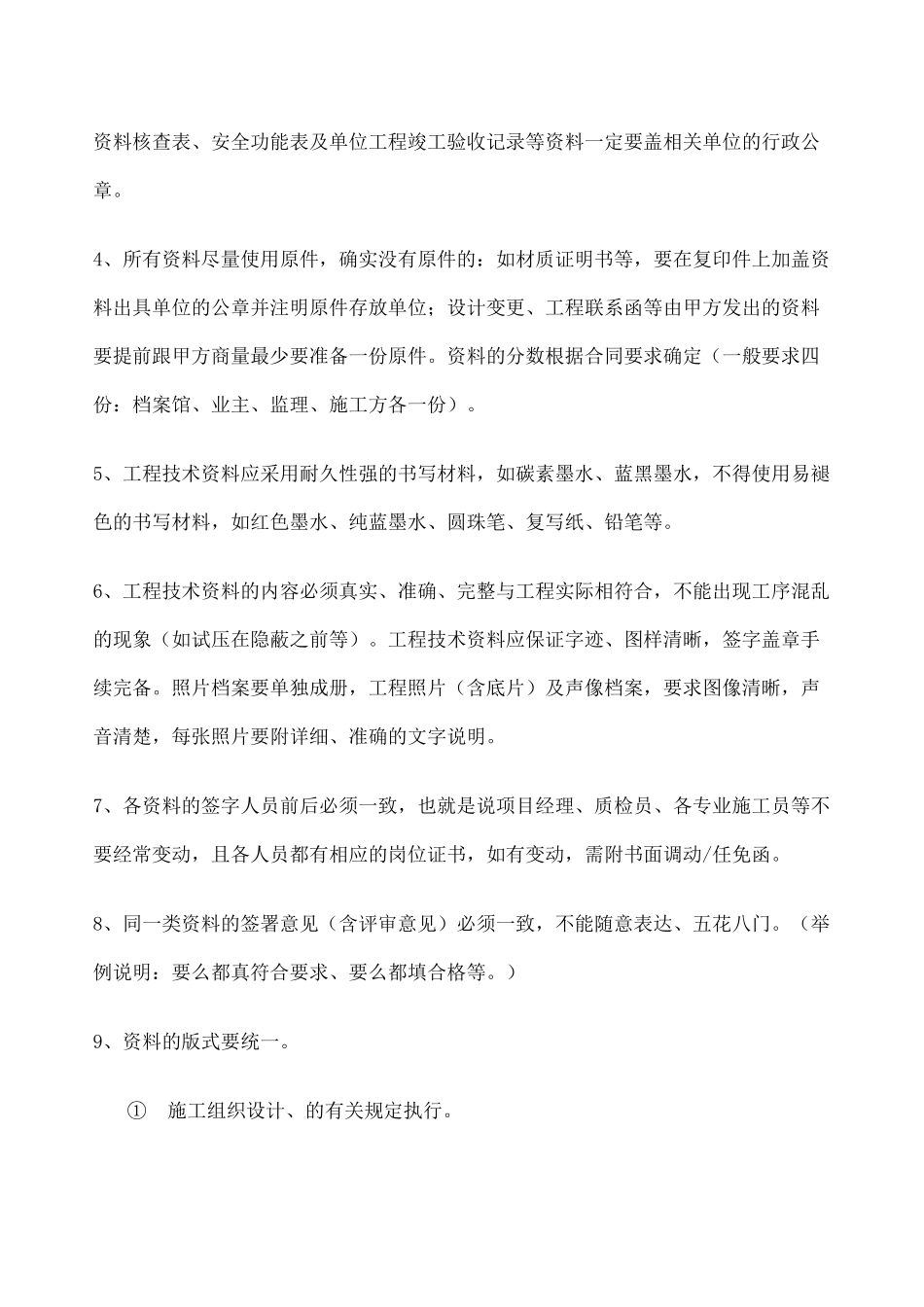 资料核查表、安全功能表及单位工程竣工验收记录等资料一定要盖相关单位的行政公章。

4、所有资料尽量使用原件，确实没有原件的：如材质证明书等，要在复印件上加盖资料出具单位的公章并注明原件存放单位；设计变更、工程联系函等由甲方发出的资料要提前跟甲方商量最少要准备一份原件。资料的分数根据合同要求确定（一般要求四份：档案馆、业主、监理、施工方各一份）。

5、工程技术资料应采用耐久性强的书写材料，如碳素墨水、蓝黑墨水，不得使用易褪色的书写材料，如红色墨水、纯蓝墨水、圆珠笔、复写纸、铅笔等。

6、工程技术资料的内容必须真实、准确、完整与工程实际相符合，不能出现工序混乱的现象（如试压在隐蔽之前等）。工程技术资料应保证字迹、图样清晰，签字盖章手续完备。照片档案要单独成册，工程照片（含底片）及声像档案，要求图像清晰，声音清楚，每张照片要附详细、准确的文字说明。

7、各资料的签字人员前后必须一致，也就是说项目经理、质检员、各专业施工员等不要经常变动，且各人员都有相应的岗位证书，如有变动，需附书面调动/任免函。

8、同一类资料的签署意见（含评审意见）必须一致，不能随意表达、五花八门。（举例说明：要么都真符合要求、要么都填合格等。）

9、资料的版式要统一。

① 施工组织设计、的有关规定执行。